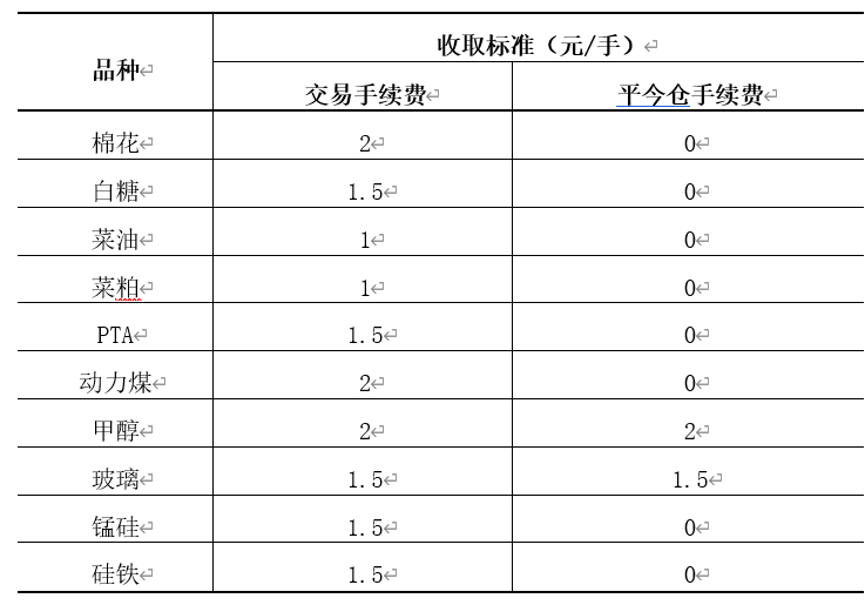 | 品种 | 收取标准（元/手） | |
|---|---|---|
| | 交易手续费 | 平今仓手续费 |
| 棉花 | 2 | 0 |
| 白糖 | 1.5 | 0 |
| 菜油 | 1 | 0 |
| 菜粕 | 1 | 0 |
| PTA | 1.5 | 0 |
| 动力煤 | 2 | 0 |
| 甲醇 | 2 | 2 |
| 玻璃 | 1.5 | 1.5 |
| 锰硅 | 1.5 | 0 |
| 硅铁 | 1.5 | 0 |